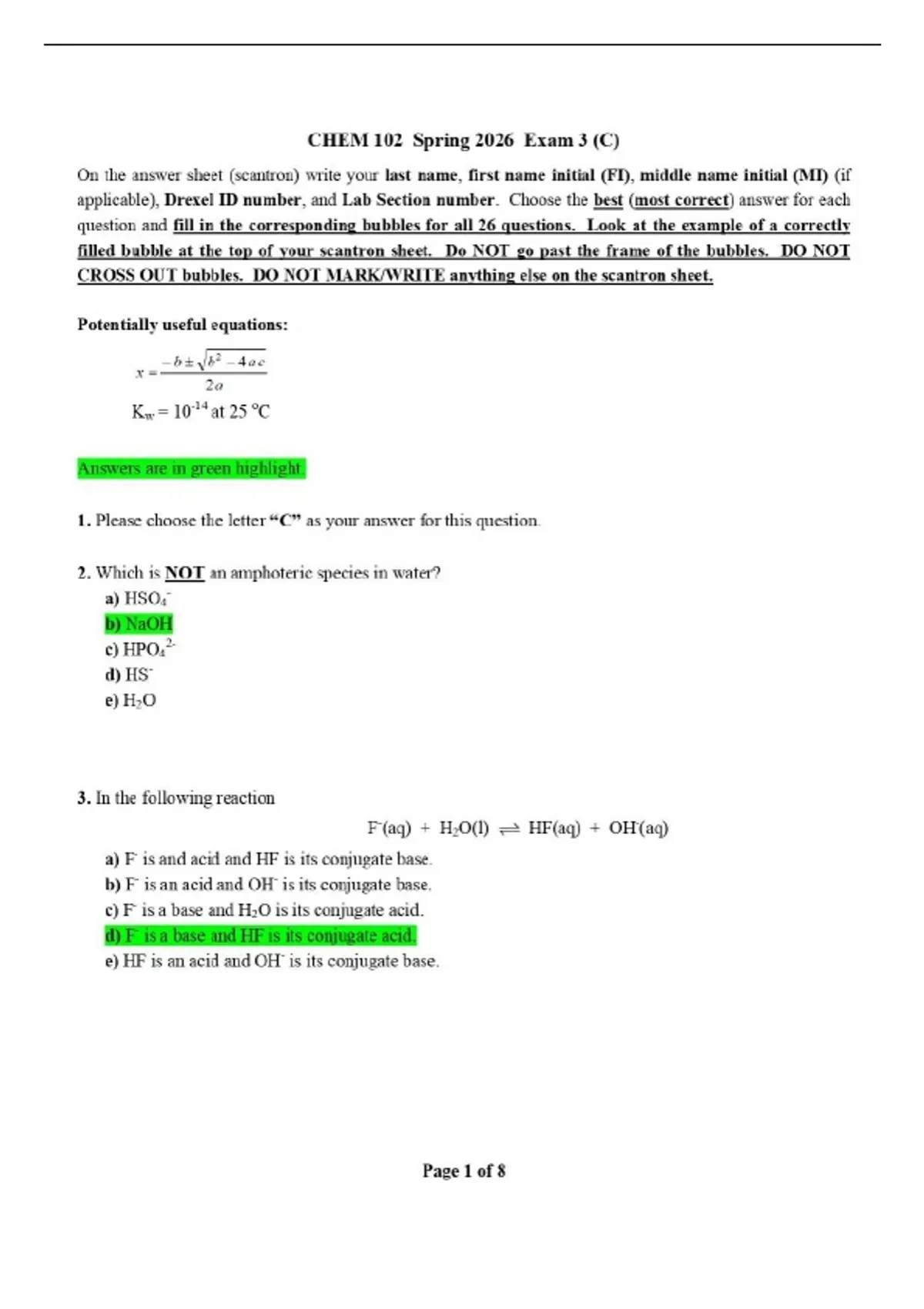 CHEM 102 Spring 2026 Exam 3 (C)

On the answer sheet (scantron) write your last name, first name initial (FI), middle name initial (MI) (if applicable), Drexel ID number, and Lab Section number. Choose the best (most correct) answer for each question and fill in the corresponding bubbles for all 26 questions. Look at the example of a correctly filled bubble at the top of your scantron sheet. Do NOT go past the frame of the bubbles. DO NOT CROSS OUT bubbles. DO NOT MARK/WRITE anything else on the scantron sheet.

Potentially useful equations:

$x = \frac{-b \pm \sqrt{b^2 - 4ac}}{2a}$

$K_w = 10^{-14}$ at 25 °C

Answers are in green highlight.

1. Please choose the letter "C" as your answer for this question.

2. Which is NOT an amphoteric species in water?
a) $HSO_4^-$
b) NaOH
c) $HPO_4^{2-}$
d) $HS^-$
e) $H_2O$

3. In the following reaction

$F^-(aq) + H_2O(l) \rightleftharpoons HF(aq) + OH^-(aq)$

a) $F^-$ is and acid and HF is its conjugate base.
b) $F^-$ is an acid and $OH^-$ is its conjugate base.
c) $F^-$ is a base and $H_2O$ is its conjugate acid.
d) $F^-$ is a base and HF is its conjugate acid.
e) HF is an acid and $OH^-$ is its conjugate base.

Page 1 of 8